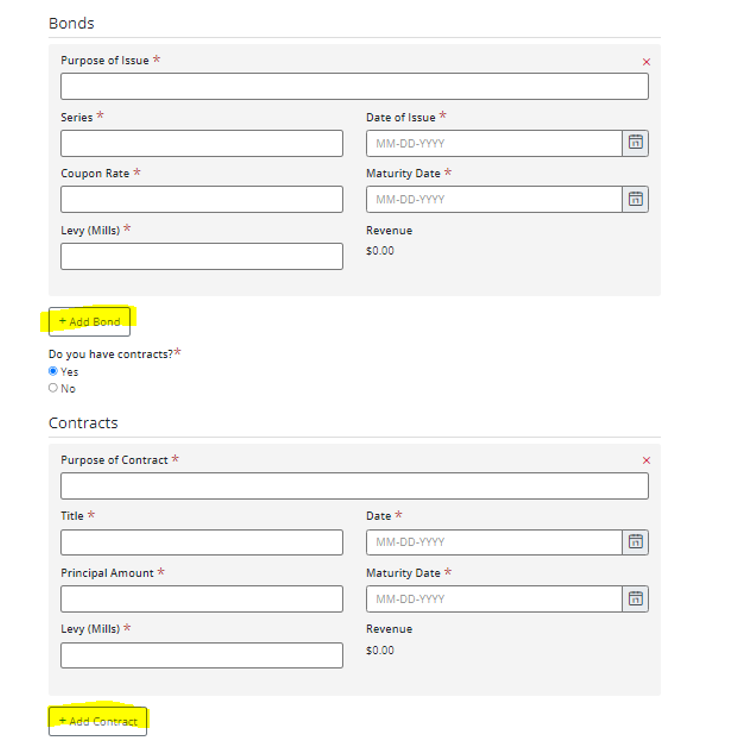 Bonds

Purpose of Issue *

×

Series *

Date of Issue *

MM-DD-YYYY

Coupon Rate *

Maturity Date *

MM-DD-YYYY

Levy (Mills) *

Revenue

$0.00

+ Add Bond

Do you have contracts?*

Yes

No

Contracts

Purpose of Contract *

×

Title *

Date *

MM-DD-YYYY

Principal Amount *

Maturity Date *

MM-DD-YYYY

Levy (Mills) *

Revenue

$0.00

+ Add Contract